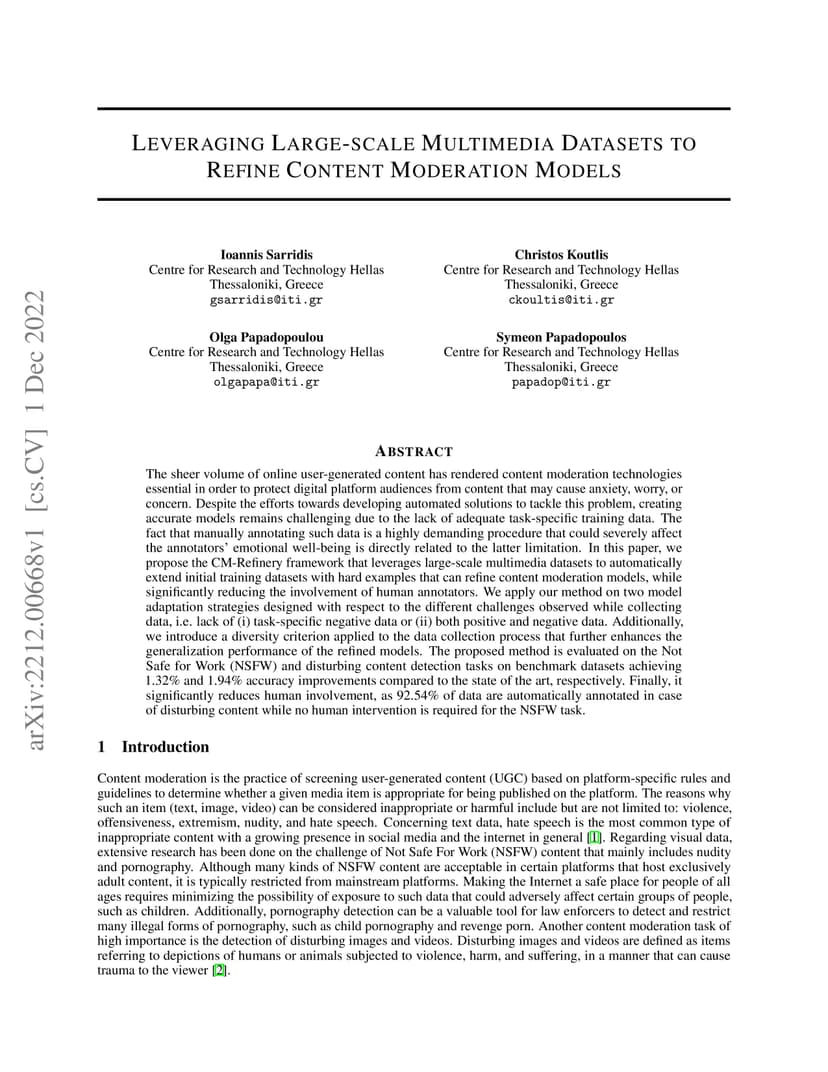 arXiv:2212.00668v1 [cs.CV] 1 Dec 2022

LEVERAGING LARGE-SCALE MULTIMEDIA DATASETS TO REFINE CONTENT MODERATION MODELS

Ioannis Sarridis
Centre for Research and Technology Hellas
Thessaloniki, Greece
gsarridis@iti.gr

Christos Koutlis
Centre for Research and Technology Hellas
Thessaloniki, Greece
ckoutlis@iti.gr

Olga Papadopoulou
Centre for Research and Technology Hellas
Thessaloniki, Greece
olgapapa@iti.gr

Symeon Papadopoulos
Centre for Research and Technology Hellas
Thessaloniki, Greece
papadop@iti.gr

ABSTRACT

The sheer volume of online user-generated content has rendered content moderation technologies essential in order to protect digital platform audiences from content that may cause anxiety, worry, or concern. Despite the efforts towards developing automated solutions to tackle this problem, creating accurate models remains challenging due to the lack of adequate task-specific training data. The fact that manually annotating such data is a highly demanding procedure that could severely affect the annotators' emotional well-being is directly related to the latter limitation. In this paper, we propose the CM-Refinery framework that leverages large-scale multimedia datasets to automatically extend initial training datasets with hard examples that can refine content moderation models, while significantly reducing the involvement of human annotators. We apply our method on two model adaptation strategies designed with respect to the different challenges observed while collecting data, i.e. lack of (i) task-specific negative data or (ii) both positive and negative data. Additionally, we introduce a diversity criterion applied to the data collection process that further enhances the generalization performance of the refined models. The proposed method is evaluated on the Not Safe for Work (NSFW) and disturbing content detection tasks on benchmark datasets achieving 1.32% and 1.94% accuracy improvements compared to the state of the art, respectively. Finally, it significantly reduces human involvement, as 92.54% of data are automatically annotated in case of disturbing content while no human intervention is required for the NSFW task.

1 Introduction

Content moderation is the practice of screening user-generated content (UGC) based on platform-specific rules and guidelines to determine whether a given media item is appropriate for being published on the platform. The reasons why such an item (text, image, video) can be considered inappropriate or harmful include but are not limited to: violence, offensiveness, extremism, nudity, and hate speech. Concerning text data, hate speech is the most common type of inappropriate content with a growing presence in social media and the internet in general [1]. Regarding visual data, extensive research has been done on the challenge of Not Safe For Work (NSFW) content that mainly includes nudity and pornography. Although many kinds of NSFW content are acceptable in certain platforms that host exclusively adult content, it is typically restricted from mainstream platforms. Making the Internet a safe place for people of all ages requires minimizing the possibility of exposure to such data that could adversely affect certain groups of people, such as children. Additionally, pornography detection can be a valuable tool for law enforcers to detect and restrict many illegal forms of pornography, such as child pornography and revenge porn. Another content moderation task of high importance is the detection of disturbing images and videos. Disturbing images and videos are defined as items referring to depictions of humans or animals subjected to violence, harm, and suffering, in a manner that can cause trauma to the viewer [2].